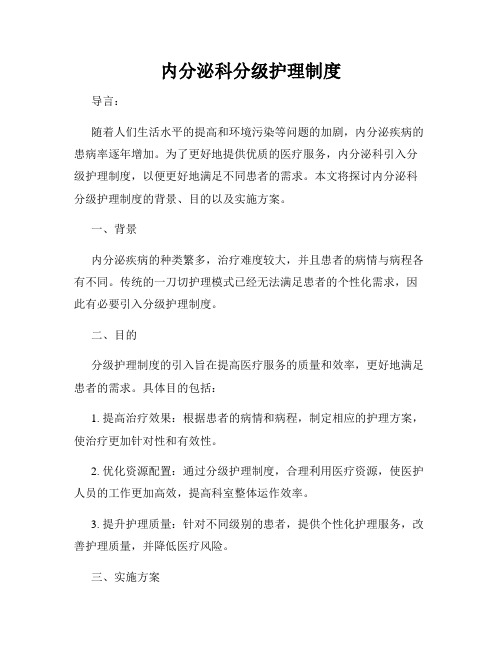 内分泌科分级护理制度

导言：

随着人们生活水平的提高和环境污染等问题的加剧，内分泌疾病的患病率逐年增加。为了更好地提供优质的医疗服务，内分泌科引入分级护理制度，以便更好地满足不同患者的需求。本文将探讨内分泌科分级护理制度的背景、目的以及实施方案。

一、背景

内分泌疾病的种类繁多，治疗难度较大，并且患者的病情与病程各有不同。传统的一刀切护理模式已经无法满足患者的个性化需求，因此有必要引入分级护理制度。

二、目的

分级护理制度的引入旨在提高医疗服务的质量和效率，更好地满足患者的需求。具体目的包括：

1. 提高治疗效果：根据患者的病情和病程，制定相应的护理方案，使治疗更加针对性和有效性。

2. 优化资源配置：通过分级护理制度，合理利用医疗资源，使医护人员的工作更加高效，提高科室整体运作效率。

3. 提升护理质量：针对不同级别的患者，提供个性化护理服务，改善护理质量，并降低医疗风险。

三、实施方案